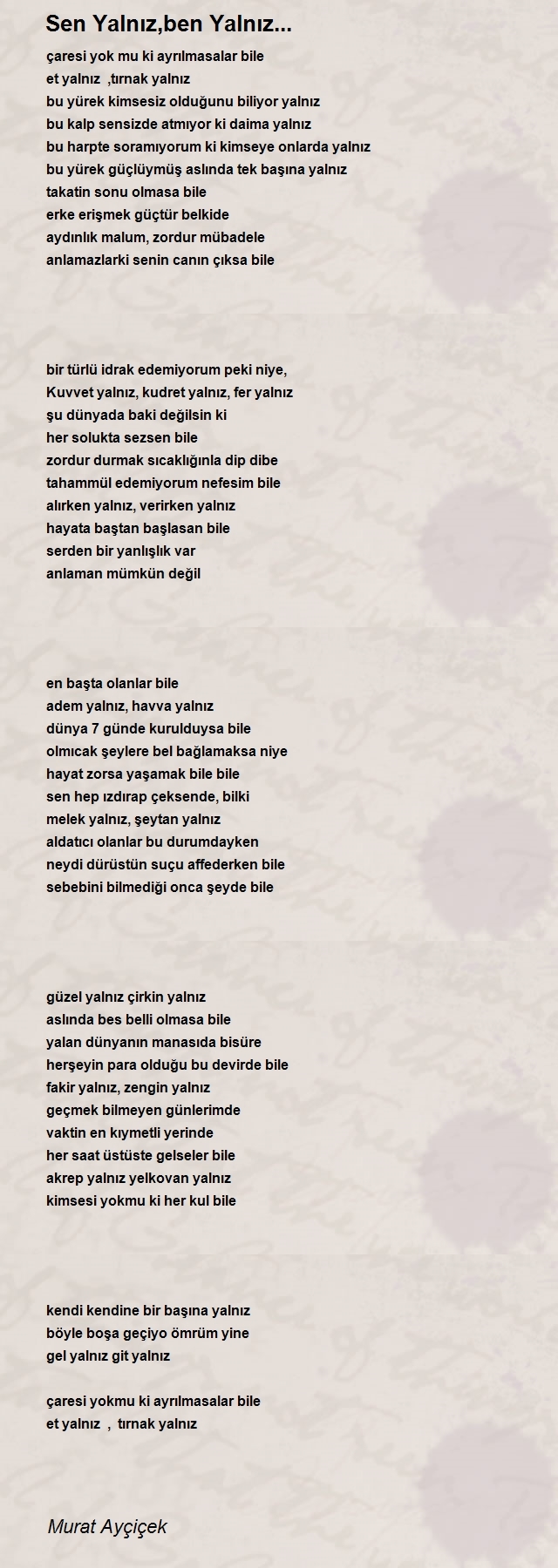 Sen Yalnız,ben Yalnız...

çaresi yok mu ki ayrılmasalar bile
et yalnız ,tırnak yalnız
bu yürek kimsesiz olduğunu biliyor yalnız
bu kalp sensizde atmıyor ki daima yalnız
bu harpte soramıyorum ki kimseye onlarda yalnız
bu yürek güçlüymüş aslında tek başına yalnız
takatin sonu olmasa bile
erke erişmek güçtür belkide
aydınlık malum, zordur mübadele
anlamazlarki senin canın çıksa bile

bir türlü idrak edemiyorum peki niye,
Kuvvet yalnız, kudret yalnız, fer yalnız
şu dünyada baki değilsin ki
her solukta sezsen bile
zordur durmak sıcaklığınla dip dibe
tahammül edemiyorum nefesim bile
alırken yalnız, verirken yalnız
hayata baştan başlasan bile
serden bir yanlışlık var
anlaman mümkün değil

en başta olanlar bile
adem yalnız, havva yalnız
dünya 7 günde kurulduysa bile
olmıcak şeylere bel bağlamaksa niye
hayat zorsa yaşamak bile bile
sen hep ızdırap çeksende, bilki
melek yalnız, şeytan yalnız
aldatıcı olanlar bu durumdayken
neydi dürüstün suçu affederken bile
sebebini bilmediği onca şeyde bile

güzel yalnız çirkin yalnız
aslında bes belli olmasa bile
yalan dünyanın manasıda bisüre
herşeyin para olduğu bu devirde bile
fakir yalnız, zengin yalnız
geçmek bilmeyen günlerimde
vaktin en kıymetli yerinde
her saat üstüste gelseler bile
akrep yalnız yelkovan yalnız
kimsesi yokmu ki her kul bile

kendi kendine bir başına yalnız
böyle boşa geçiyo ömrüm yine
gel yalnız git yalnız

çaresi yokmu ki ayrılmasalar bile
et yalnız , tırnak yalnız

Murat Ayçiçek